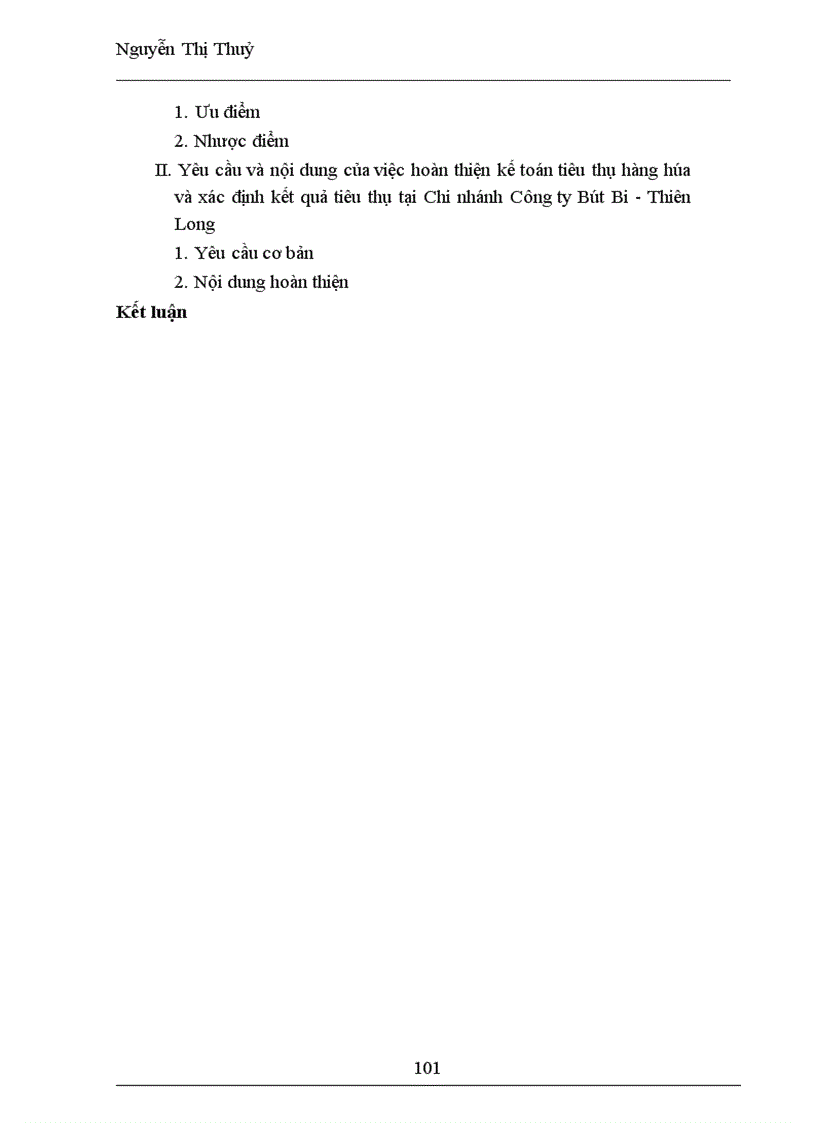 Nguyễn Thị Thuỷ

1. Ưu điểm

2. Nhược điểm

II. Yêu cầu và nội dung của việc hoàn thiện kế toán tiêu thụ hàng húa và xác định kết quả tiêu thụ tại Chi nhánh Công ty Bút Bi - Thiên Long

1. Yêu cầu cơ bản

2. Nội dung hoàn thiện

Kết luận

101